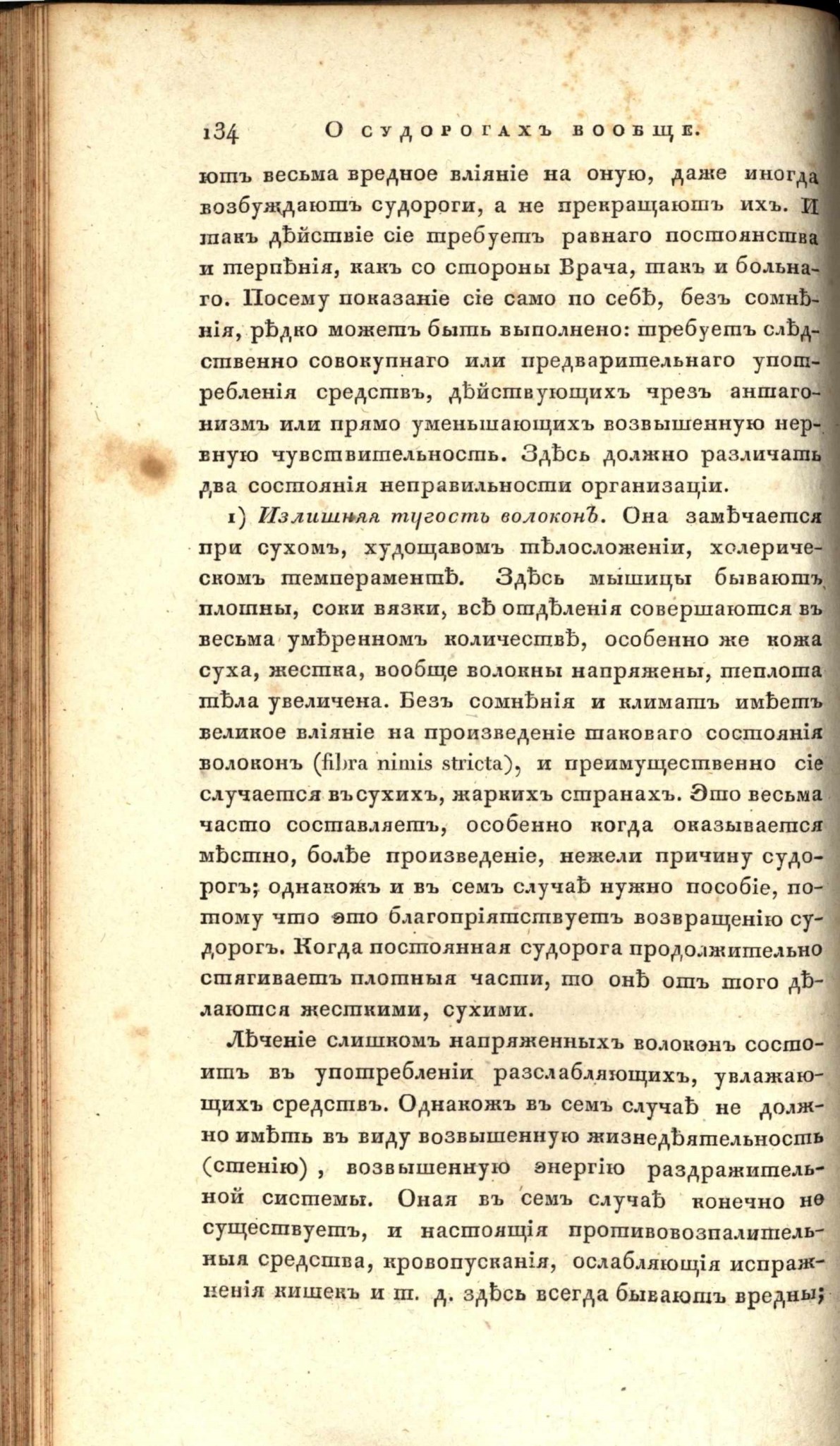 134 О судорогахъ вообще.

ютъ весьма вредное вліяніе на оную, даже иногда возбуждаютъ судороги, а не прекращаютъ ихъ. И такъ дѣйствіе сіе требуетъ равнаго постоянства и терпѣнія, какъ со стороны Врача, такъ и больнаго. Посему показаніе сіе само по себѣ, безъ сомнѣнія, рѣдко можетъ быть выполнено: требуетъ слѣдственно совокупнаго или предварительнаго употребленія средствъ, дѣйствующихъ чрезъ антагонизмъ или прямо уменьшающихъ возвышенную нервную чувствительность. Здѣсь должно различать два состоянія неправильности организаціи.

1) Излишняя тугость волоконъ. Она замѣчается при сухомъ, худощавомъ тѣлосложеніи, холерическомъ темпераментѣ. Здѣсь мышицы бываютъ плотны, соки вязки, всѣ отдѣленія совершаются въ весьма умѣренномъ количествѣ, особенно же кожа суха, жестка, вообще волокны напряжены, теплота тѣла увеличена. Безъ сомнѣнія и климатъ имѣетъ великое вліяніе на произведеніе таковаго состоянія волоконъ (fibra nimis stricta), и преимущественно сіе случается въ сухихъ, жаркихъ странахъ. Это весьма часто составляетъ, особенно когда оказывается мѣстно, болѣе произведеніе, нежели причину судорогъ; однакожъ и въ семъ случаѣ нужно пособіе, потому что это благопріятствуетъ возвращенію судорогъ. Когда постоянная судорога продолжительно стягиваетъ плотныя части, то онѣ отъ того дѣлаются жесткими, сухими.

Лѣченіе слишкомъ напряженныхъ волоконъ состоитъ въ употребленіи разслабляющихъ, увлажающихъ средствъ. Однакожъ въ семъ случаѣ не должно имѣть въ виду возвышенную жизнедѣятельность (стенію), возвышенную энергію раздражительной системы. Оная въ семъ случаѣ конечно не существуетъ, и настоящія противовозпалительныя средства, кровопусканія, ослабляющія испражненія кишекъ и т. д. здѣсь всегда бываютъ вредны;